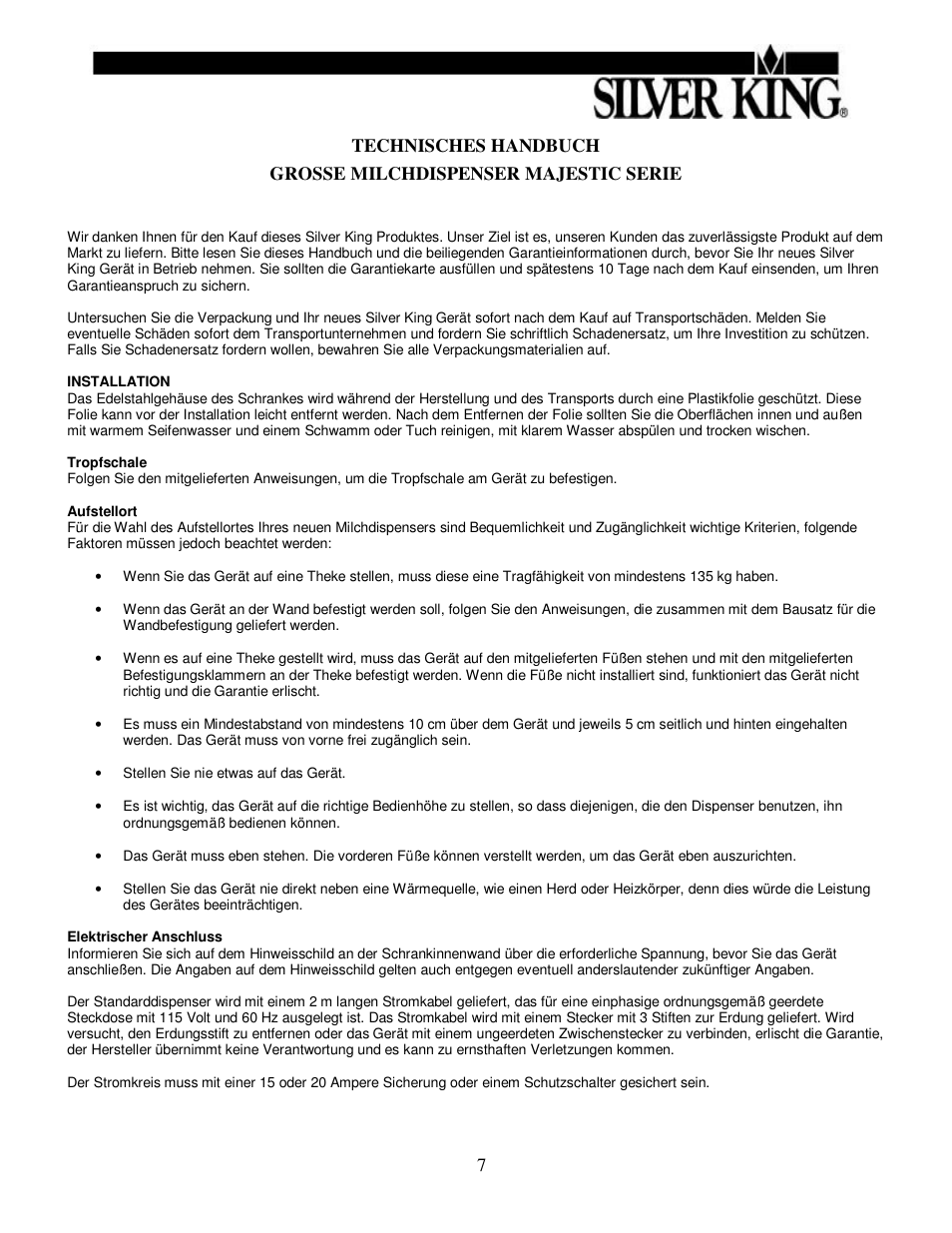 SILVER KING®

TECHNISCHES HANDBUCH
GROSSE MILCHDISPENSER MAJESTIC SERIE

Wir danken Ihnen für den Kauf dieses Silver King Produktes. Unser Ziel ist es, unseren Kunden das zuverlässigste Produkt auf dem Markt zu liefern. Bitte lesen Sie dieses Handbuch und die beiliegenden Garantieinformationen durch, bevor Sie Ihr neues Silver King Gerät in Betrieb nehmen. Sie sollten die Garantiekarte ausfüllen und spätestens 10 Tage nach dem Kauf einsenden, um Ihren Garantieanspruch zu sichern.

Untersuchen Sie die Verpackung und Ihr neues Silver King Gerät sofort nach dem Kauf auf Transportschäden. Melden Sie eventuelle Schäden sofort dem Transportunternehmen und fordern Sie schriftlich Schadenersatz, um Ihre Investition zu schützen. Falls Sie Schadenersatz fordern wollen, bewahren Sie alle Verpackungsmaterialien auf.

INSTALLATION
Das Edelstahlgehäuse des Schrankes wird während der Herstellung und des Transports durch eine Plastikfolie geschützt. Diese Folie kann vor der Installation leicht entfernt werden. Nach dem Entfernen der Folie sollten Sie die Oberflächen innen und außen mit warmem Seifenwasser und einem Schwamm oder Tuch reinigen, mit klarem Wasser abspülen und trocken wischen.

Tropfschale
Folgen Sie den mitgelieferten Anweisungen, um die Tropfschale am Gerät zu befestigen.

Aufstellort
Für die Wahl des Aufstellortes Ihres neuen Milchdispensers sind Bequemlichkeit und Zugänglichkeit wichtige Kriterien, folgende Faktoren müssen jedoch beachtet werden:

• Wenn Sie das Gerät auf eine Theke stellen, muss diese eine Tragfähigkeit von mindestens 135 kg haben.

• Wenn das Gerät an der Wand befestigt werden soll, folgen Sie den Anweisungen, die zusammen mit dem Bausatz für die Wandbefestigung geliefert werden.

• Wenn es auf eine Theke gestellt wird, muss das Gerät auf den mitgelieferten Füßen stehen und mit den mitgelieferten Befestigungsklammern an der Theke befestigt werden. Wenn die Füße nicht installiert sind, funktioniert das Gerät nicht richtig und die Garantie erlischt.

• Es muss ein Mindestabstand von mindestens 10 cm über dem Gerät und jeweils 5 cm seitlich und hinten eingehalten werden. Das Gerät muss von vorne frei zugänglich sein.

• Stellen Sie nie etwas auf das Gerät.

• Es ist wichtig, das Gerät auf die richtige Bedienhöhe zu stellen, so dass diejenigen, die den Dispenser benutzen, ihn ordnungsgemäß bedienen können.

• Das Gerät muss eben stehen. Die vorderen Füße können verstellt werden, um das Gerät eben auszurichten.

• Stellen Sie das Gerät nie direkt neben eine Wärmequelle, wie einen Herd oder Heizkörper, denn dies würde die Leistung des Gerätes beeinträchtigen.

Elektrischer Anschluss
Informieren Sie sich auf dem Hinweisschild an der Schrankinnenwand über die erforderliche Spannung, bevor Sie das Gerät anschließen. Die Angaben auf dem Hinweisschild gelten auch entgegen eventuell anderslautender zukünftiger Angaben.

Der Standarddispenser wird mit einem 2 m langen Stromkabel geliefert, das für eine einphasige ordnungsgemäß geerdete Steckdose mit 115 Volt und 60 Hz ausgelegt ist. Das Stromkabel wird mit einem Stecker mit 3 Stiften zur Erdung geliefert. Wird versucht, den Erdungsstift zu entfernen oder das Gerät mit einem ungeerdeten Zwischenstecker zu verbinden, erlischt die Garantie, der Hersteller übernimmt keine Verantwortung und es kann zu ernsthaften Verletzungen kommen.

Der Stromkreis muss mit einer 15 oder 20 Ampere Sicherung oder einem Schutzschalter gesichert sein.

7